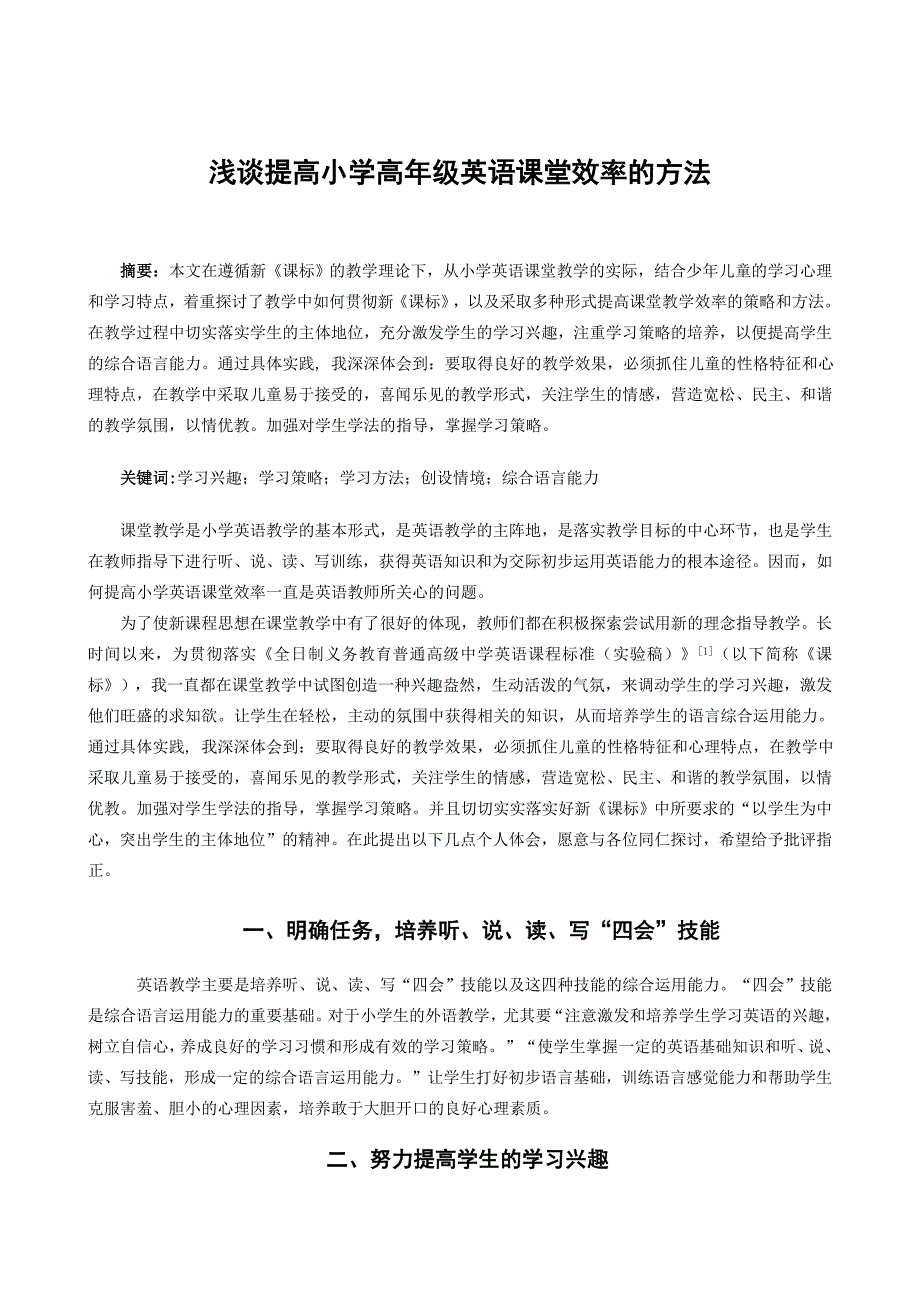 浅谈提高小学高年级英语课堂效率的方法

摘要：本文在遵循新《课标》的教学理论下，从小学英语课堂教学的实际，结合少年儿童的学习心理和学习特点，着重探讨了教学中如何贯彻新《课标》，以及采取多种形式提高课堂教学效率的策略和方法。在教学过程中切实落实学生的主体地位，充分激发学生的学习兴趣，注重学习策略的培养，以便提高学生的综合语言能力。通过具体实践，我深深体会到：要取得良好的教学效果，必须抓住儿童的性格特征和心理特点，在教学中采取儿童易于接受的，喜闻乐见的教学形式，关注学生的情感，营造宽松、民主、和谐的教学氛围，以情优教。加强对学生学法的指导，掌握学习策略。

关键词:学习兴趣；学习策略；学习方法；创设情境；综合语言能力

课堂教学是小学英语教学的基本形式，是英语教学的主阵地，是落实教学目标的中心环节，也是学生在教师指导下进行听、说、读、写训练，获得英语知识和为交际初步运用英语能力的根本途径。因而，如何提高小学英语课堂效率一直是英语教师所关心的问题。

为了使新课程思想在课堂教学中有了很好的体现，教师们都在积极探索尝试用新的理念指导教学。长时间以来，为贯彻落实《全日制义务教育普通高级中学英语课程标准（实验稿）》$^{[1]}$（以下简称《课标》），我一直都在课堂教学中试图创造一种兴趣盎然，生动活泼的气氛，来调动学生的学习兴趣，激发他们旺盛的求知欲。让学生在轻松，主动的氛围中获得相关的知识，从而培养学生的语言综合运用能力。通过具体实践，我深深体会到：要取得良好的教学效果，必须抓住儿童的性格特征和心理特点，在教学中采取儿童易于接受的，喜闻乐见的教学形式，关注学生的情感，营造宽松、民主、和谐的教学氛围，以情优教。加强对学生学法的指导，掌握学习策略。并且切切实实落实好新《课标》中所要求的“以学生为中心，突出学生的主体地位”的精神。在此提出以下几点个人体会，愿意与各位同仁探讨，希望给予批评指正。

一、明确任务，培养听、说、读、写“四会”技能

英语教学主要是培养听、说、读、写“四会”技能以及这四种技能的综合运用能力。“四会”技能是综合语言运用能力的重要基础。对于小学生的外语教学，尤其要“注意激发和培养学生学习英语的兴趣，树立自信心，养成良好的学习习惯和形成有效的学习策略。”“使学生掌握一定的英语基础知识和听、说、读、写技能，形成一定的综合语言运用能力。”让学生打好初步语言基础，训练语言感觉能力和帮助学生克服害羞、胆小的心理因素，培养敢于大胆开口的良好心理素质。

二、努力提高学生的学习兴趣